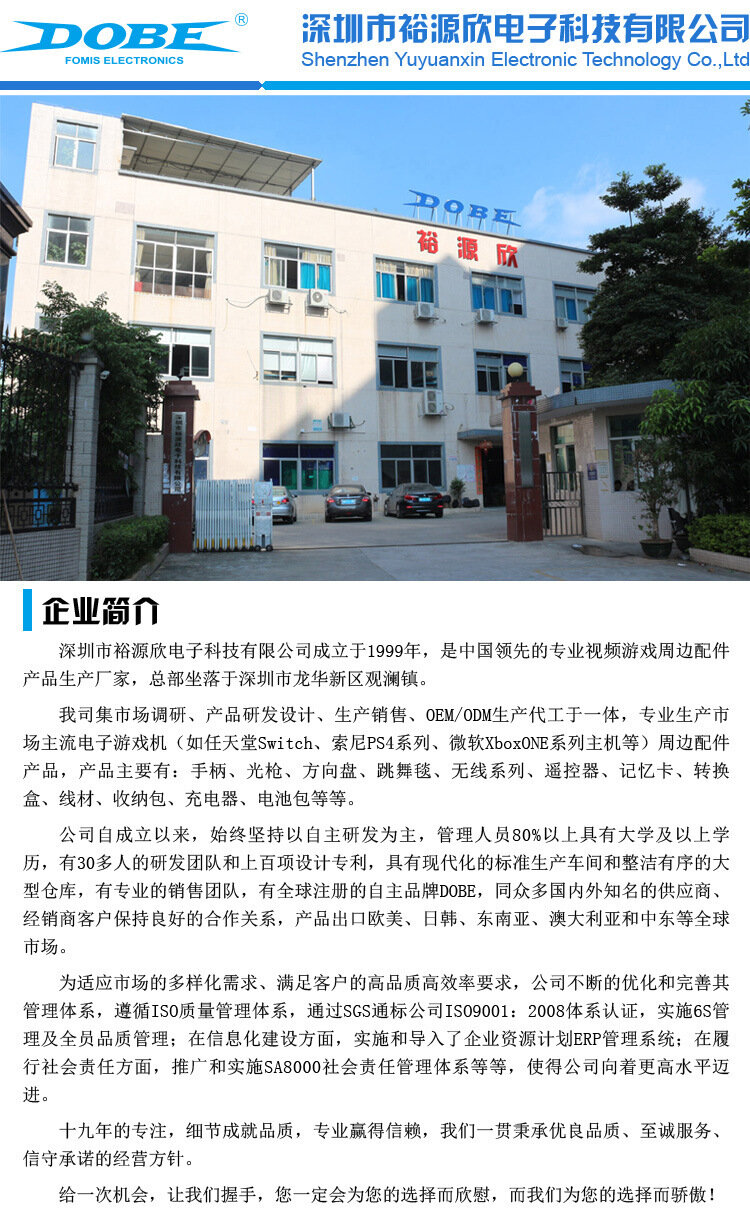 DOBE®
FOMIS ELECTRONICS

深圳市裕源欣电子科技有限公司
Shenzhen Yuyuanxin Electronic Technology Co.,Ltd

DOBE
裕源欣

企业简介

深圳市裕源欣电子科技有限公司成立于1999年，是中国领先的专业视频游戏周边配件产品生产厂家，总部坐落于深圳市龙华新区观澜镇。

我司集市场调研、产品研发设计、生产销售、OEM/ODM生产代工于一体，专业生产市场主流电子游戏机（如任天堂Switch、索尼PS4系列、微软XboxONE系列主机等）周边配件产品，产品主要有：手柄、光枪、方向盘、跳舞毯、无线系列、遥控器、记忆卡、转换盒、线材、收纳包、充电器、电池包等等。

公司自成立以来，始终坚持以自主研发为主，管理人员80%以上具有大学及以上学历，有30多人的研发团队和上百项设计专利，具有现代化的标准生产车间和整洁有序的大型仓库，有专业的销售团队，有全球注册的自主品牌DOBE，同众多国内外知名的供应商、经销商客户保持良好的合作关系，产品出口欧美、日韩、东南亚、澳大利亚和中东等全球市场。

为适应市场的多样化需求、满足客户的高品质高效率要求，公司不断的优化和完善其管理体系，遵循ISO质量管理体系，通过SGS通标公司ISO9001：2008体系认证，实施6S管理及全员品质管理；在信息化建设方面，实施和导入了企业资源计划ERP管理系统；在履行社会责任方面，推广和实施SA8000社会责任管理体系等等，使得公司向着更高水平迈进。

十九年的专注，细节成就品质，专业赢得信赖，我们一贯秉承优良品质、至诚服务、信守承诺的经营方针。

给一次机会，让我们握手，您一定会为您的选择而欣慰，而我们为您的选择而骄傲！